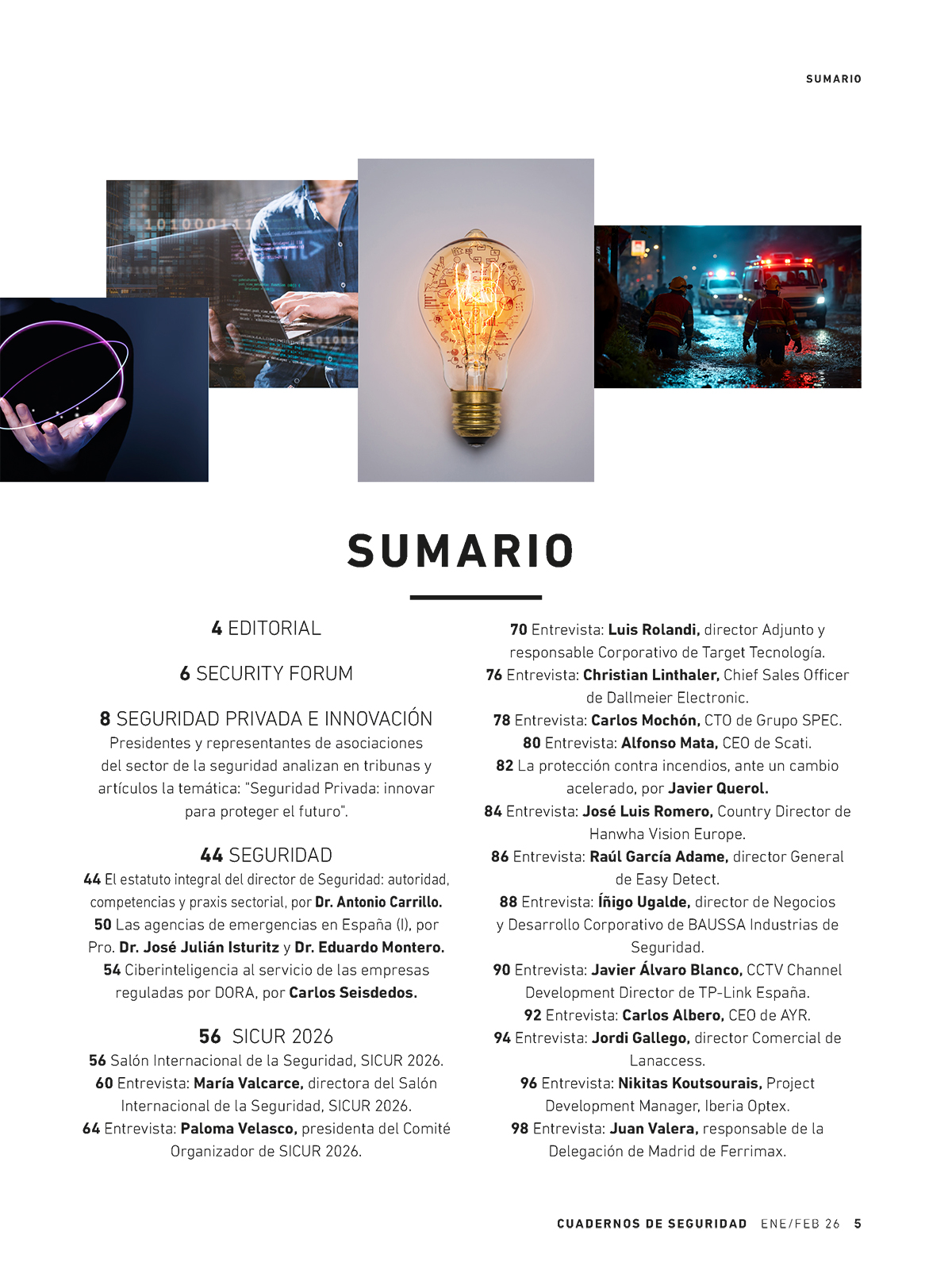 SUMARIO

SUMARIO

4 EDITORIAL

6 SECURITY FORUM

8 SEGURIDAD PRIVADA E INNOVACIÓN
Presidentes y representantes de asociaciones del sector de la seguridad analizan en tribunas y artículos la temática: "Seguridad Privada: innovar para proteger el futuro".

44 SEGURIDAD
44 El estatuto integral del director de Seguridad: autoridad, competencias y praxis sectorial, por Dr. Antonio Carrillo.
50 Las agencias de emergencias en España (I), por Pro. Dr. José Julián Isturitz y Dr. Eduardo Montero.
54 Ciberinteligencia al servicio de las empresas reguladas por DORA, por Carlos Seisdedos.

56 SICUR 2026
56 Salón Internacional de la Seguridad, SICUR 2026.
60 Entrevista: María Valcarce, directora del Salón Internacional de la Seguridad, SICUR 2026.
64 Entrevista: Paloma Velasco, presidenta del Comité Organizador de SICUR 2026.

70 Entrevista: Luis Rolandi, director Adjunto y responsable Corporativo de Target Tecnología.
76 Entrevista: Christian Linthaler, Chief Sales Officer de Dallmeier Electronic.
78 Entrevista: Carlos Mochón, CTO de Grupo SPEC.
80 Entrevista: Alfonso Mata, CEO de Scati.
82 La protección contra incendios, ante un cambio acelerado, por Javier Querol.
84 Entrevista: José Luis Romero, Country Director de Hanwha Vision Europe.
86 Entrevista: Raúl García Adame, director General de Easy Detect.
88 Entrevista: Íñigo Ugalde, director de Negocios y Desarrollo Corporativo de BAUSSA Industrias de Seguridad.
90 Entrevista: Javier Álvaro Blanco, CCTV Channel Development Director de TP-Link España.
92 Entrevista: Carlos Albero, CEO de AYR.
94 Entrevista: Jordi Gallego, director Comercial de Lanaccess.
96 Entrevista: Nikitas Koutsourais, Project Development Manager, Iberia Optex.
98 Entrevista: Juan Valera, responsable de la Delegación de Madrid de Ferrimax.

CUADERNOS DE SEGURIDAD ENE/FEB 26 5